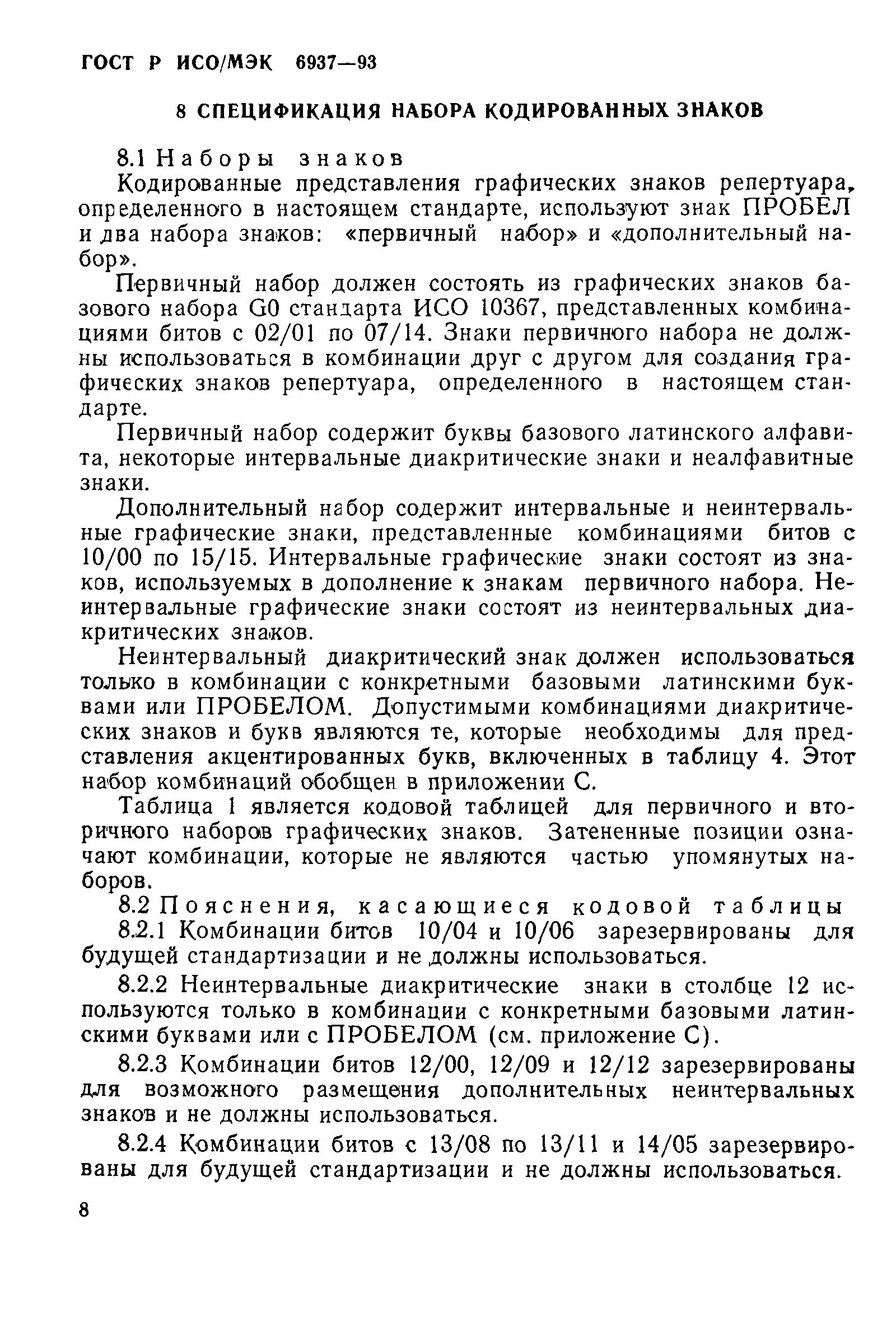 ГОСТ Р ИСО/МЭК 6937—93

8 СПЕЦИФИКАЦИЯ НАБОРА КОДИРОВАННЫХ ЗНАКОВ

8.1 Наборы знаков

Кодированные представления графических знаков репертуара, определенного в настоящем стандарте, используют знак ПРОБЕЛ и два набора знаков: «первичный набор» и «дополнительный набор».

Первичный набор должен состоять из графических знаков базового набора G0 стандарта ИСО 10367, представленных комбинациями битов с 02/01 по 07/14. Знаки первичного набора не должны использоваться в комбинации друг с другом для создания графических знаков репертуара, определенного в настоящем стандарте.

Первичный набор содержит буквы базового латинского алфавита, некоторые интервальные диакритические знаки и неалфавитные знаки.

Дополнительный набор содержит интервальные и неинтервальные графические знаки, представленные комбинациями битов с 10/00 по 15/15. Интервальные графические знаки состоят из знаков, используемых в дополнение к знакам первичного набора. Неинтервальные графические знаки состоят из неинтервальных диакритических знаков.

Неинтервальный диакритический знак должен использоваться только в комбинации с конкретными базовыми латинскими буквами или ПРОБЕЛОМ. Допустимыми комбинациями диакритических знаков и букв являются те, которые необходимы для представления акцентированных букв, включенных в таблицу 4. Этот набор комбинаций обобщен в приложении С.

Таблица 1 является кодовой таблицей для первичного и вторичного наборов графических знаков. Затененные позиции означают комбинации, которые не являются частью упомянутых наборов.

8.2 Пояснения, касающиеся кодовой таблицы

8.2.1 Комбинации битов 10/04 и 10/06 зарезервированы для будущей стандартизации и не должны использоваться.

8.2.2 Неинтервальные диакритические знаки в столбце 12 используются только в комбинации с конкретными базовыми латинскими буквами или с ПРОБЕЛОМ (см. приложение С).

8.2.3 Комбинации битов 12/00, 12/09 и 12/12 зарезервированы для возможного размещения дополнительных неинтервальных знаков и не должны использоваться.

8.2.4 Комбинации битов с 13/08 по 13/11 и 14/05 зарезервированы для будущей стандартизации и не должны использоваться.

8